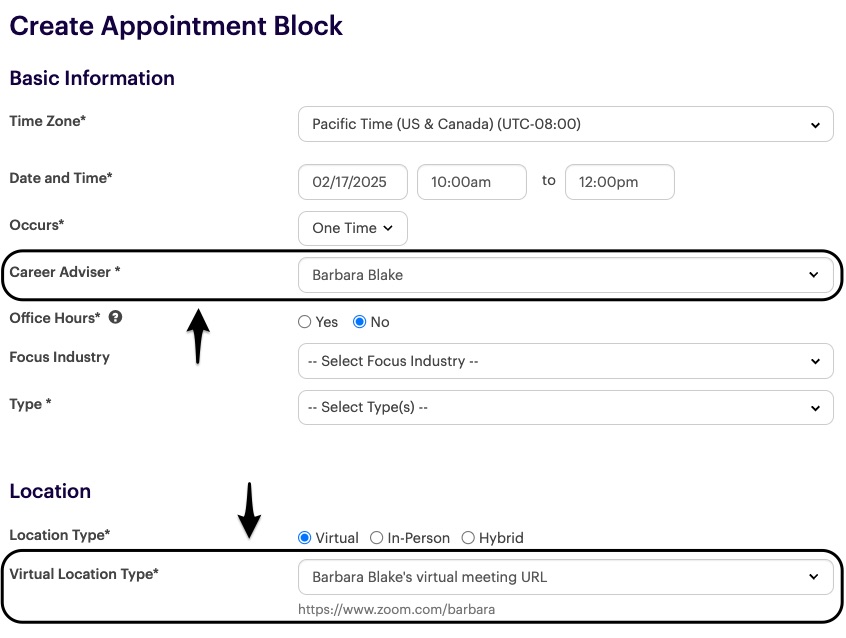 Create Appointment Block

Basic Information

Time Zone*
Pacific Time (US & Canada) (UTC-08:00)

Date and Time*
02/17/2025
10:00am
to
12:00pm

Occurs*
One Time

Career Adviser *
Barbara Blake

Office Hours*
Yes
No

Focus Industry
-- Select Focus Industry --

Type *
-- Select Type(s) --

Location

Location Type*
Virtual
In-Person
Hybrid

Virtual Location Type*
Barbara Blake's virtual meeting URL
https://www.zoom.com/barbara